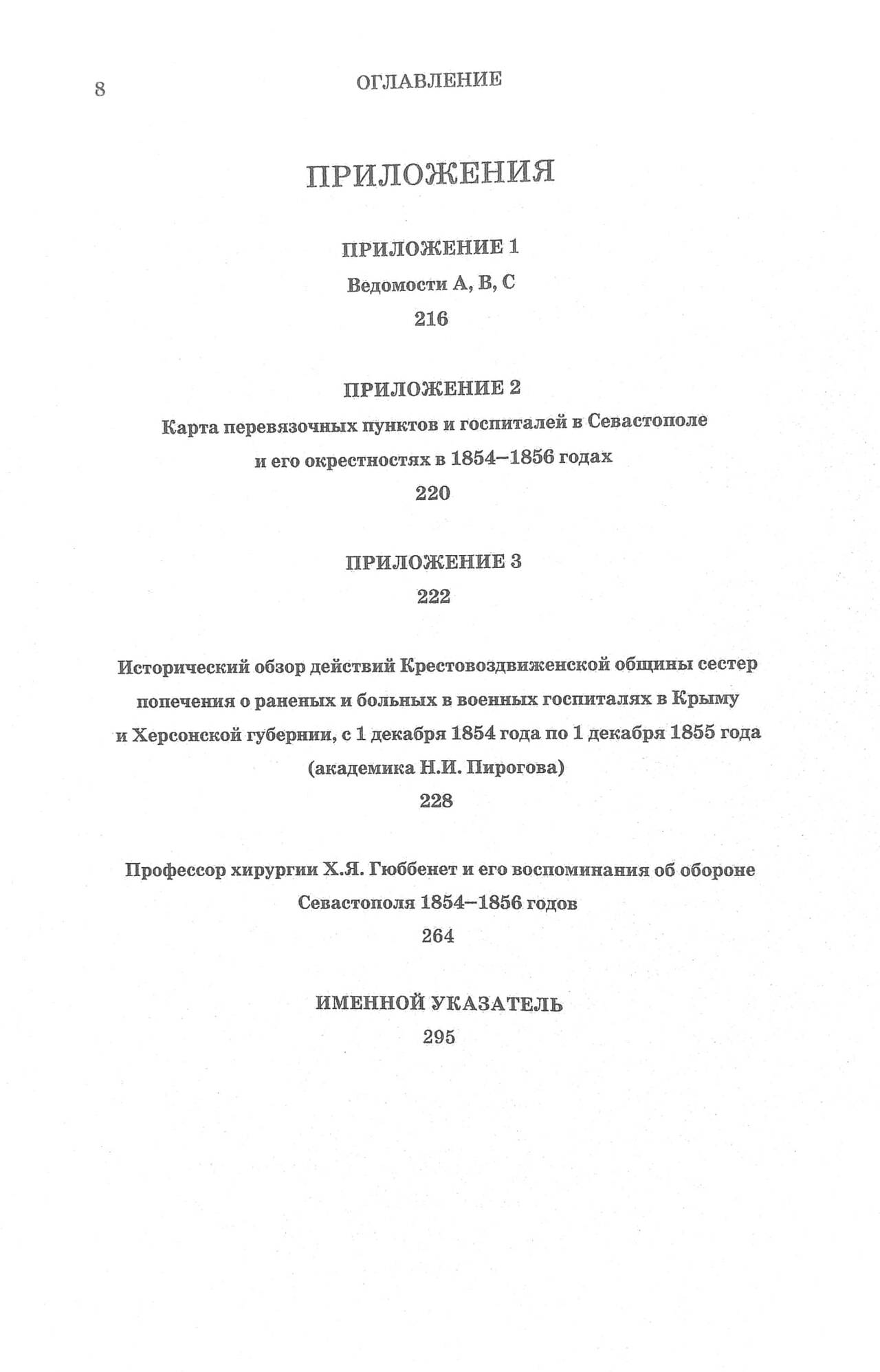 8 ОГЛАВЛЕНИЕ

ПРИЛОЖЕНИЯ

ПРИЛОЖЕНИЕ 1
Ведомости А, В, С
216

ПРИЛОЖЕНИЕ 2
Карта перевязочных пунктов и госпиталей в Севастополе и его окрестностях в 1854–1856 годах
220

ПРИЛОЖЕНИЕ 3
222

Исторический обзор действий Крестовоздвиженской общины сестер попечения о раненых и больных в военных госпиталях в Крыму и Херсонской губернии, с 1 декабря 1854 года по 1 декабря 1855 года (академика Н.И. Пирогова)
228

Профессор хирургии Х.Я. Гюббенет и его воспоминания об обороне Севастополя 1854–1856 годов
264

ИМЕННОЙ УКАЗАТЕЛЬ
295